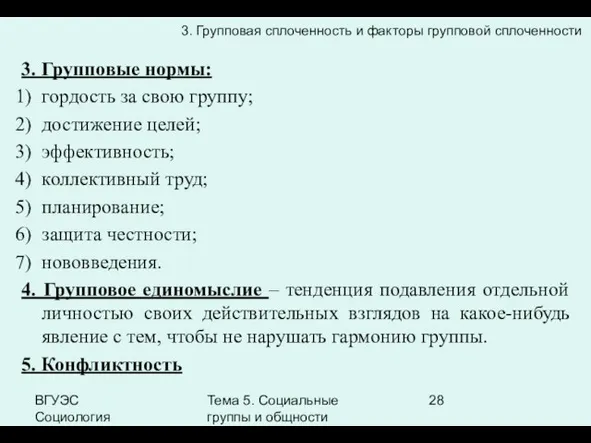 3. Групповая сплоченность и факторы групповой сплоченности

3. Групповые нормы:

1) гордость за свою группу;
2) достижение целей;
3) эффективность;
4) коллективный труд;
5) планирование;
6) защита честности;
7) нововведения.

4. Групповое единомыслие – тенденция подавления отдельной личностью своих действительных взглядов на какое-нибудь явление с тем, чтобы не нарушать гармонию группы.

5. Конфликтность

ВГУЭС Социология

Тема 5. Социальные группы и общности

28